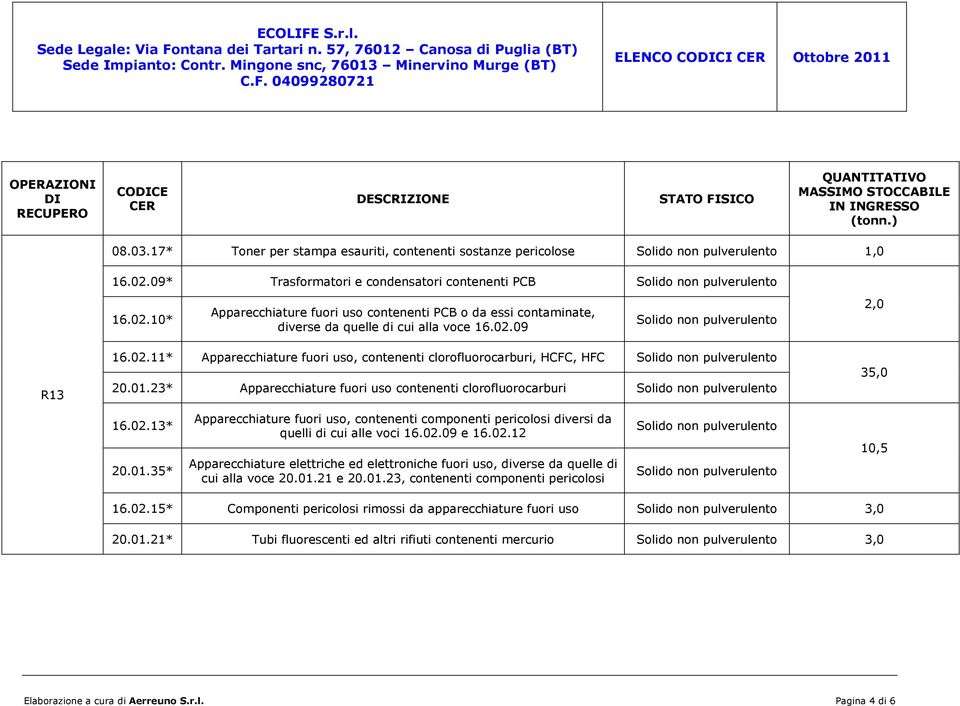 ECOLIFE S.r.l.
Sede Legale: Via Fontana dei Tartari n. 57, 76012 – Canosa di Puglia (BT)
Sede Impianto: Contr. Mingone snc, 76013 – Minervino Murge (BT)
C.F. 04099280721

ELENCO CODICI CER

Ottobre 2011

| OPERAZIONI DI RECUPERO | CODICE CER | DESCRIZIONE | STATO FISICO | QUANTITATIVO MASSIMO STOCCABILE IN INGRESSO (tonn.) |
|---|---|---|---|---|
| R13 | 08.03.17* | Toner per stampa esauriti, contenenti sostanze pericolose | Solido non pulverulento | 1,0 |
| | 16.02.09* | Trasformatori e condensatori contenenti PCB | Solido non pulverulento | 2,0 |
| | 16.02.10* | Apparecchiature fuori uso contenenti PCB o da essi contaminate, diverse da quelle di cui alla voce 16.02.09 | Solido non pulverulento | |
| | 16.02.11* | Apparecchiature fuori uso, contenenti clorofluorocarburi, HCFC, HFC | Solido non pulverulento | 35,0 |
| | 20.01.23* | Apparecchiature fuori uso contenenti clorofluorocarburi | Solido non pulverulento | |
| | 16.02.13* | Apparecchiature fuori uso, contenenti componenti pericolosi diversi da quelli di cui alle voci 16.02.09 e 16.02.12 | Solido non pulverulento | 10,5 |
| | 20.01.35* | Apparecchiature elettriche ed elettroniche fuori uso, diverse da quelle di cui alla voce 20.01.21 e 20.01.23, contenenti componenti pericolosi | Solido non pulverulento | |
| | 16.02.15* | Componenti pericolosi rimossi da apparecchiature fuori uso | Solido non pulverulento | 3,0 |
| | 20.01.21* | Tubi fluorescenti ed altri rifiuti contenenti mercurio | Solido non pulverulento | 3,0 |

Elaborazione a cura di Aerreuno S.r.l.

Pagina 4 di 6